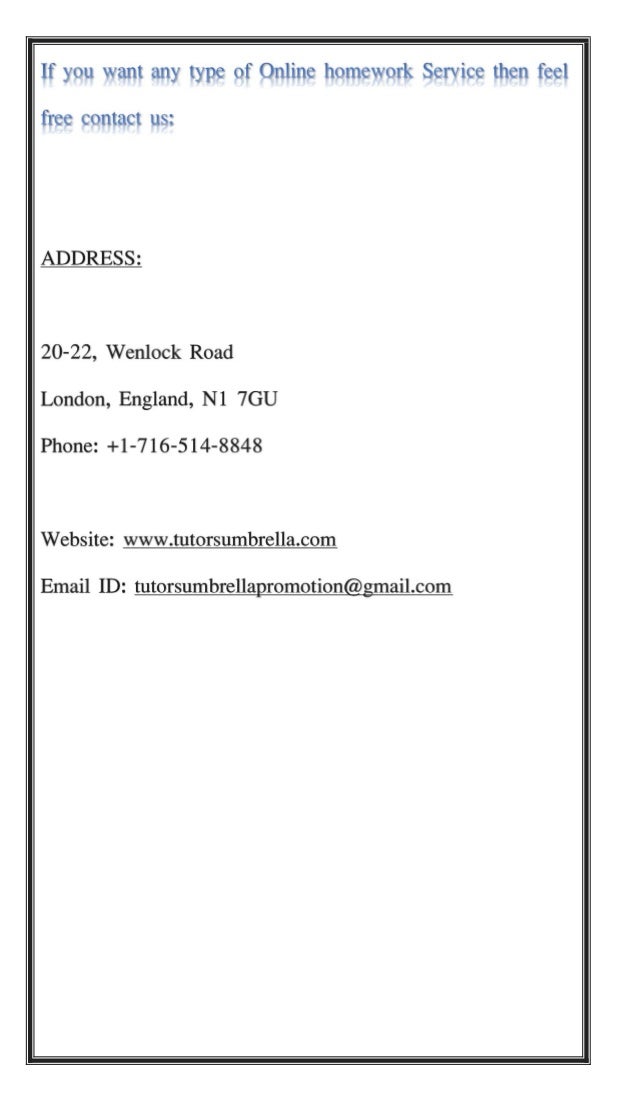 If you want any type of Online homework Service then feel free contact us:

ADDRESS:

20-22, Wenlock Road

London, England, N1 7GU

Phone: +1-716-514-8848

Website: www.tutorsumbrella.com

Email ID: tutorsumbrellapromotion@gmail.com